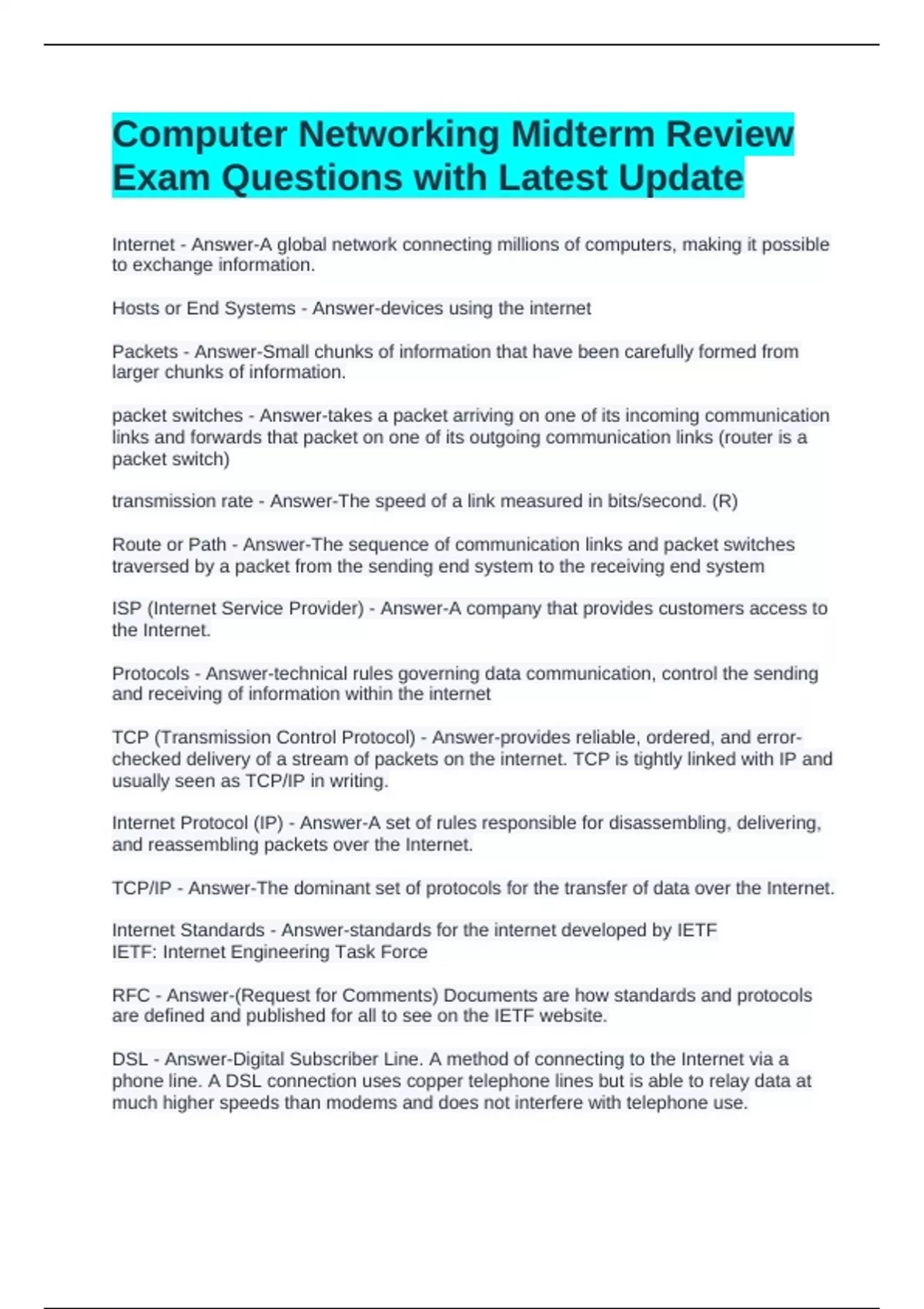 Computer Networking Midterm Review Exam Questions with Latest Update

Internet - Answer-A global network connecting millions of computers, making it possible to exchange information.

Hosts or End Systems - Answer-devices using the internet

Packets - Answer-Small chunks of information that have been carefully formed from larger chunks of information.

packet switches - Answer-takes a packet arriving on one of its incoming communication links and forwards that packet on one of its outgoing communication links (router is a packet switch)

transmission rate - Answer-The speed of a link measured in bits/second. (R)

Route or Path - Answer-The sequence of communication links and packet switches traversed by a packet from the sending end system to the receiving end system

ISP (Internet Service Provider) - Answer-A company that provides customers access to the Internet.

Protocols - Answer-technical rules governing data communication, control the sending and receiving of information within the internet

TCP (Transmission Control Protocol) - Answer-provides reliable, ordered, and error-checked delivery of a stream of packets on the internet. TCP is tightly linked with IP and usually seen as TCP/IP in writing.

Internet Protocol (IP) - Answer-A set of rules responsible for disassembling, delivering, and reassembling packets over the Internet.

TCP/IP - Answer-The dominant set of protocols for the transfer of data over the Internet.

Internet Standards - Answer-standards for the internet developed by IETF
IETF: Internet Engineering Task Force

RFC - Answer-(Request for Comments) Documents are how standards and protocols are defined and published for all to see on the IETF website.

DSL - Answer-Digital Subscriber Line. A method of connecting to the Internet via a phone line. A DSL connection uses copper telephone lines but is able to relay data at much higher speeds than modems and does not interfere with telephone use.